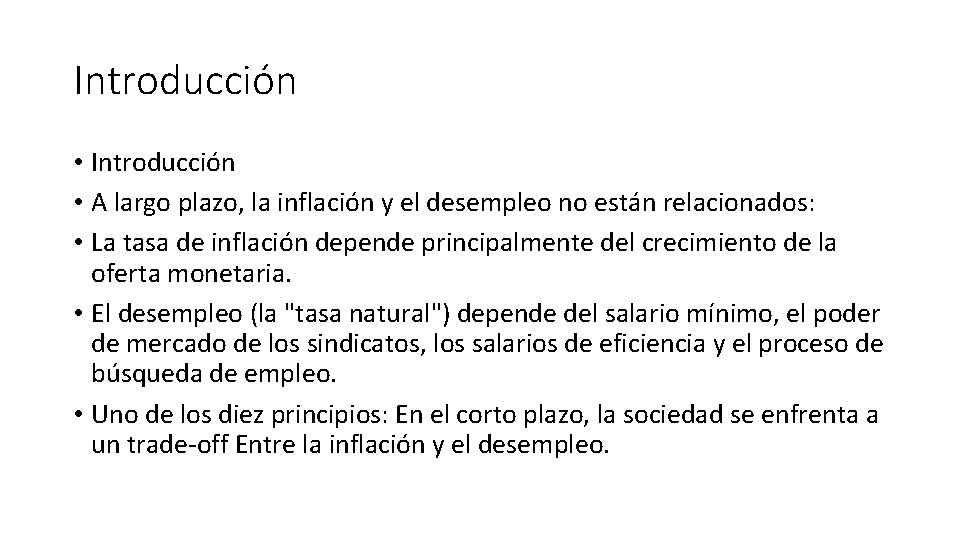 Introducción

• Introducción
• A largo plazo, la inflación y el desempleo no están relacionados:
• La tasa de inflación depende principalmente del crecimiento de la oferta monetaria.
• El desempleo (la "tasa natural") depende del salario mínimo, el poder de mercado de los sindicatos, los salarios de eficiencia y el proceso de búsqueda de empleo.
• Uno de los diez principios: En el corto plazo, la sociedad se enfrenta a un trade-off Entre la inflación y el desempleo.